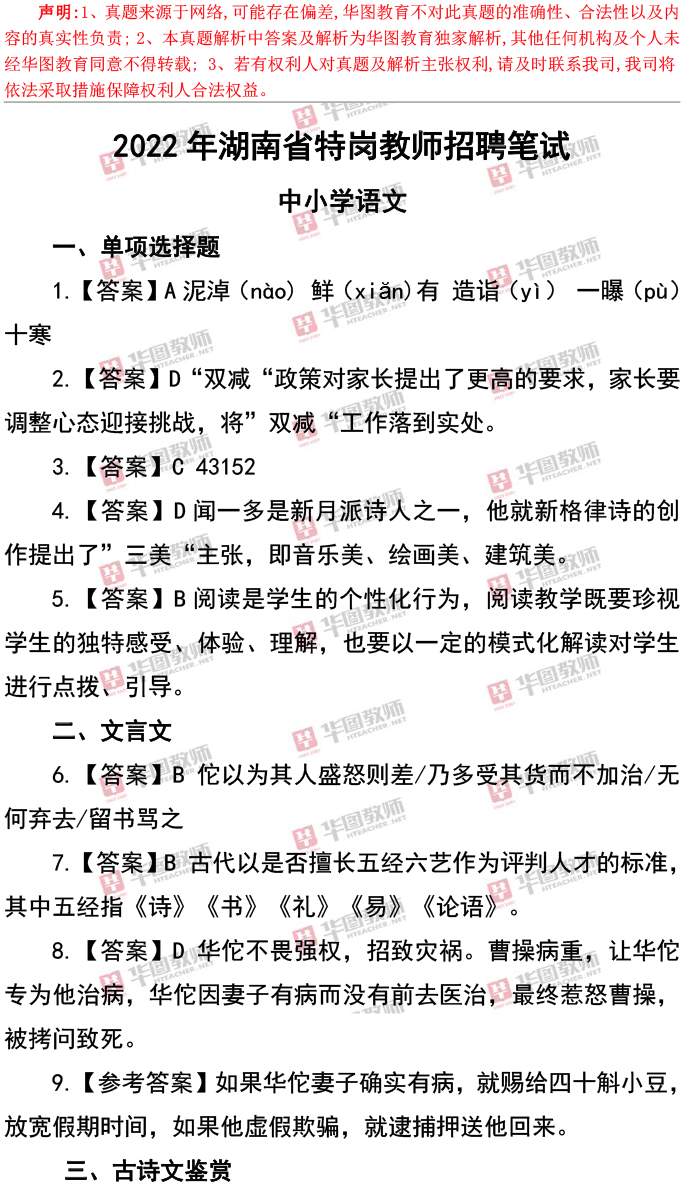 声明:1、真题来源于网络,可能存在偏差,华图教育不对此真题的准确性、合法性以及内容的真实性负责;2、本真题解析中答案及解析为华图教育独家解析,其他任何机构及个人未经华图教育同意不得转载;3、若有权利人对真题及解析主张权利,请及时联系我司,我司将依法采取措施保障权利人合法权益。

2022 年湖南省特岗教师招聘笔试

中小学语文

一、单项选择题

1.【答案】A 泥淖(nào) 鲜(xiǎn)有 造诣(yì) 一曝(pù)十寒

2.【答案】D“双减“政策对家长提出了更高的要求，家长要调整心态迎接挑战，将”双减“工作落到实处。

3.【答案】C 43152

4.【答案】D 闻一多是新月派诗人之一，他就新格律诗的创作提出了”三美“主张，即音乐美、绘画美、建筑美。

5.【答案】B 阅读是学生的个性化行为，阅读教学既要珍视学生的独特感受、体验、理解，也要以一定的模式化解读对学生进行点拨、引导。

二、文言文

6.【答案】B 佗以为其人盛怒则差/乃多受其货而不加治/无何弃去/留书骂之

7.【答案】B 古代以是否擅长五经六艺作为评判人才的标准，其中五经指《诗》《书》《礼》《易》《论语》。

8.【答案】D 华佗不畏强权，招致灾祸。曹操病重，让华佗专为他治病，华佗因妻子有病而没有前去医治，最终惹怒曹操，被拷问致死。

9.【参考答案】如果华佗妻子确实有病，就赐给四十斛小豆，放宽假期时间，如果他虚假欺骗，就逮捕押送他回来。

三、古诗文鉴赏

华图教师 HTEACHER.NET